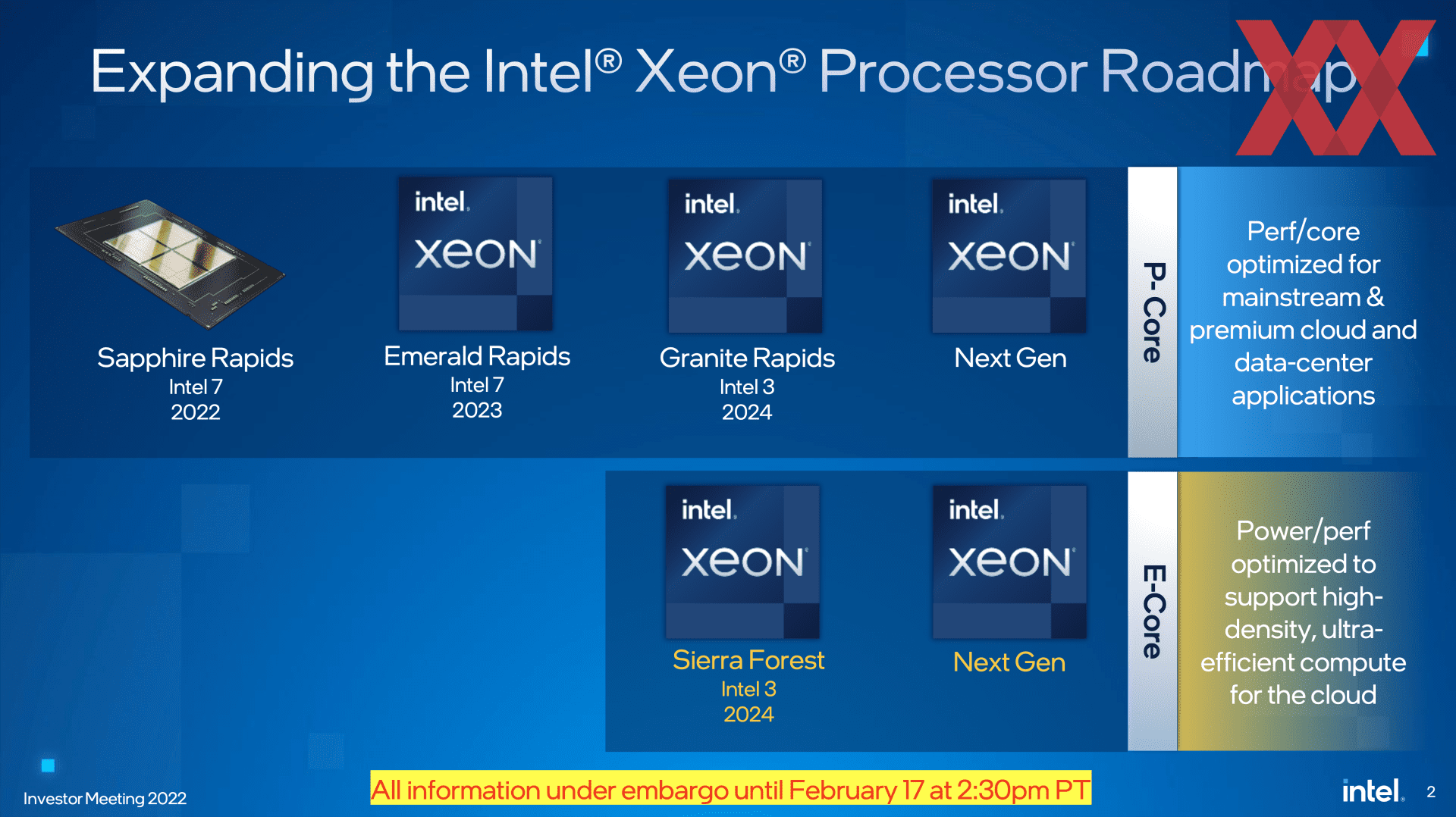 Expanding the Intel® Xeon® Processor Roadmap

Sapphire Rapids
Intel 7
2022

intel.
XEON
Emerald Rapids
Intel 7
2023

intel.
XEON
Granite Rapids
Intel 3
2024

intel.
XEON
Next Gen

P-Core

Perf/core optimized for mainstream & premium cloud and data-center applications

intel.
XEON
Sierra Forest
Intel 3
2024

intel.
XEON
Next Gen

E-Core

Power/perf optimized to support high-density, ultra-efficient compute for the cloud

Investor Meeting 2022

All information under embargo until February 17 at 2:30pm PT

intel. 2